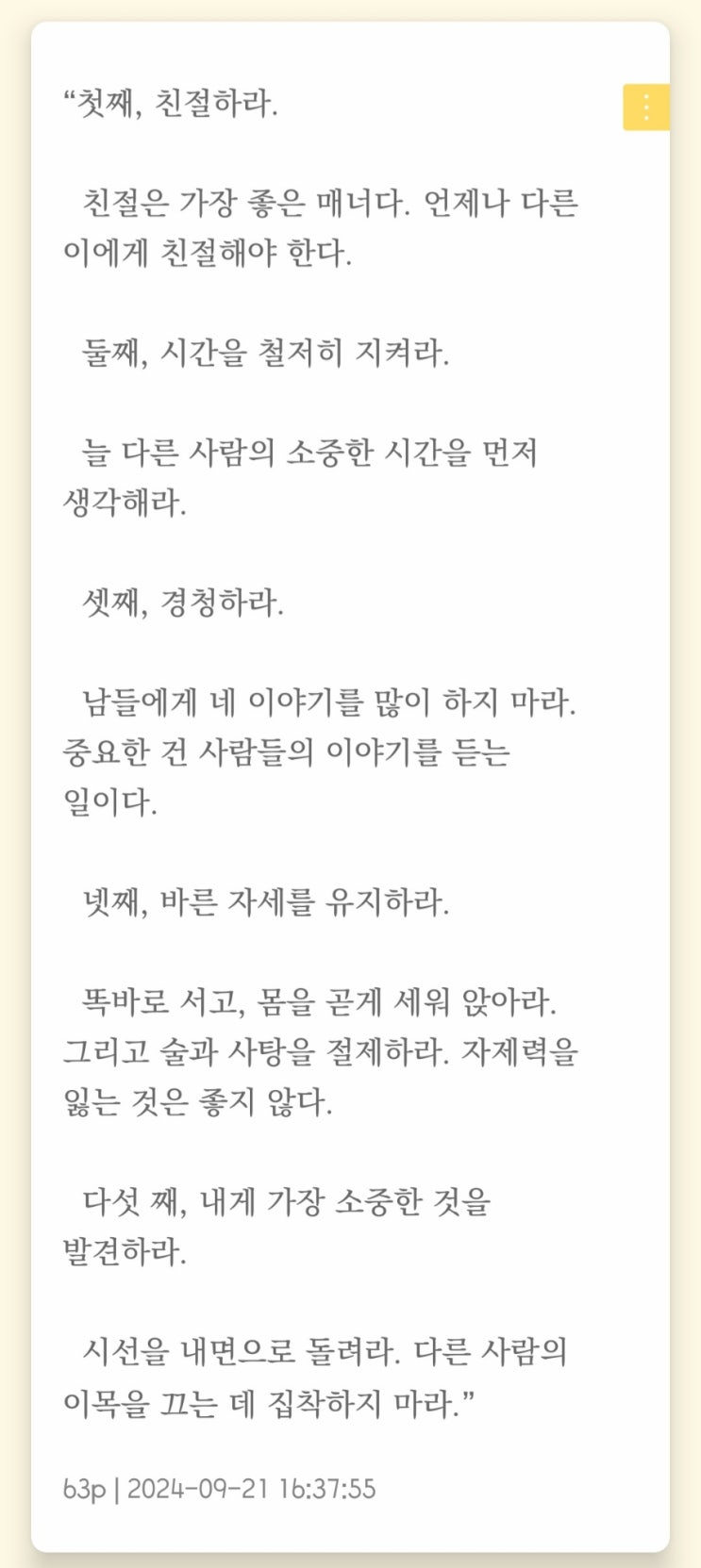 “첫째, 친절하라.

친절은 가장 좋은 매너다. 언제나 다른 이에게 친절해야 한다.

둘째, 시간을 철저히 지켜라.

늘 다른 사람의 소중한 시간을 먼저 생각해라.

셋째, 경청하라.

남들에게 네 이야기를 많이 하지 마라. 중요한 건 사람들의 이야기를 듣는 일이다.

넷째, 바른 자세를 유지하라.

똑바로 서고, 몸을 곧게 세워 앉아라. 그리고 술과 사탕을 절제하라. 자제력을 잃는 것은 좋지 않다.

다섯 째, 내게 가장 소중한 것을 발견하라.

시선을 내면으로 돌려라. 다른 사람의 이목을 끄는 데 집착하지 마라.”

63p | 2024-09-21 16:37:55